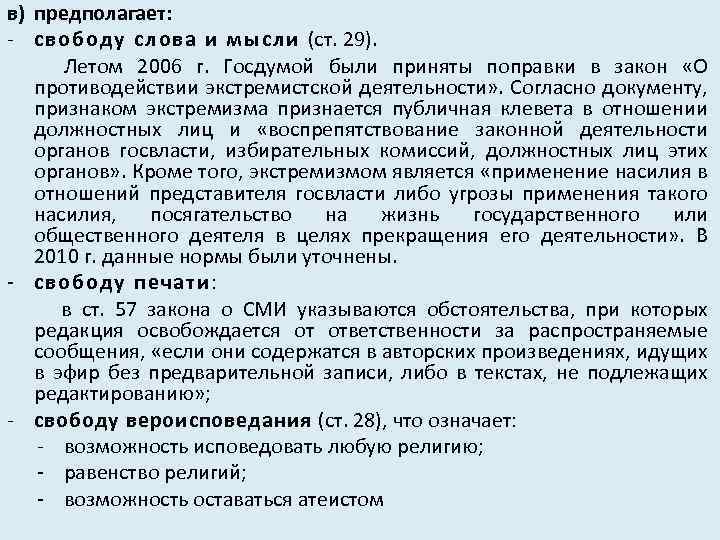 в) предполагает:
- свободу слова и мысли (ст. 29).

Летом 2006 г. Госдумой были приняты поправки в закон «О противодействии экстремистской деятельности». Согласно документу, признаком экстремизма признается публичная клевета в отношении должностных лиц и «воспрепятствование законной деятельности органов госвласти, избирательных комиссий, должностных лиц этих органов». Кроме того, экстремизмом является «применение насилия в отношений представителя госвласти либо угрозы применения такого насилия, посягательство на жизнь государственного или общественного деятеля в целях прекращения его деятельности». В 2010 г. данные нормы были уточнены.

- свободу печати:

в ст. 57 закона о СМИ указываются обстоятельства, при которых редакция освобождается от ответственности за распространяемые сообщения, «если они содержатся в авторских произведениях, идущих в эфир без предварительной записи, либо в текстах, не подлежащих редактированию»;

- свободу вероисповедания (ст. 28), что означает:
- возможность исповедовать любую религию;
- равенство религий;
- возможность оставаться атеистом